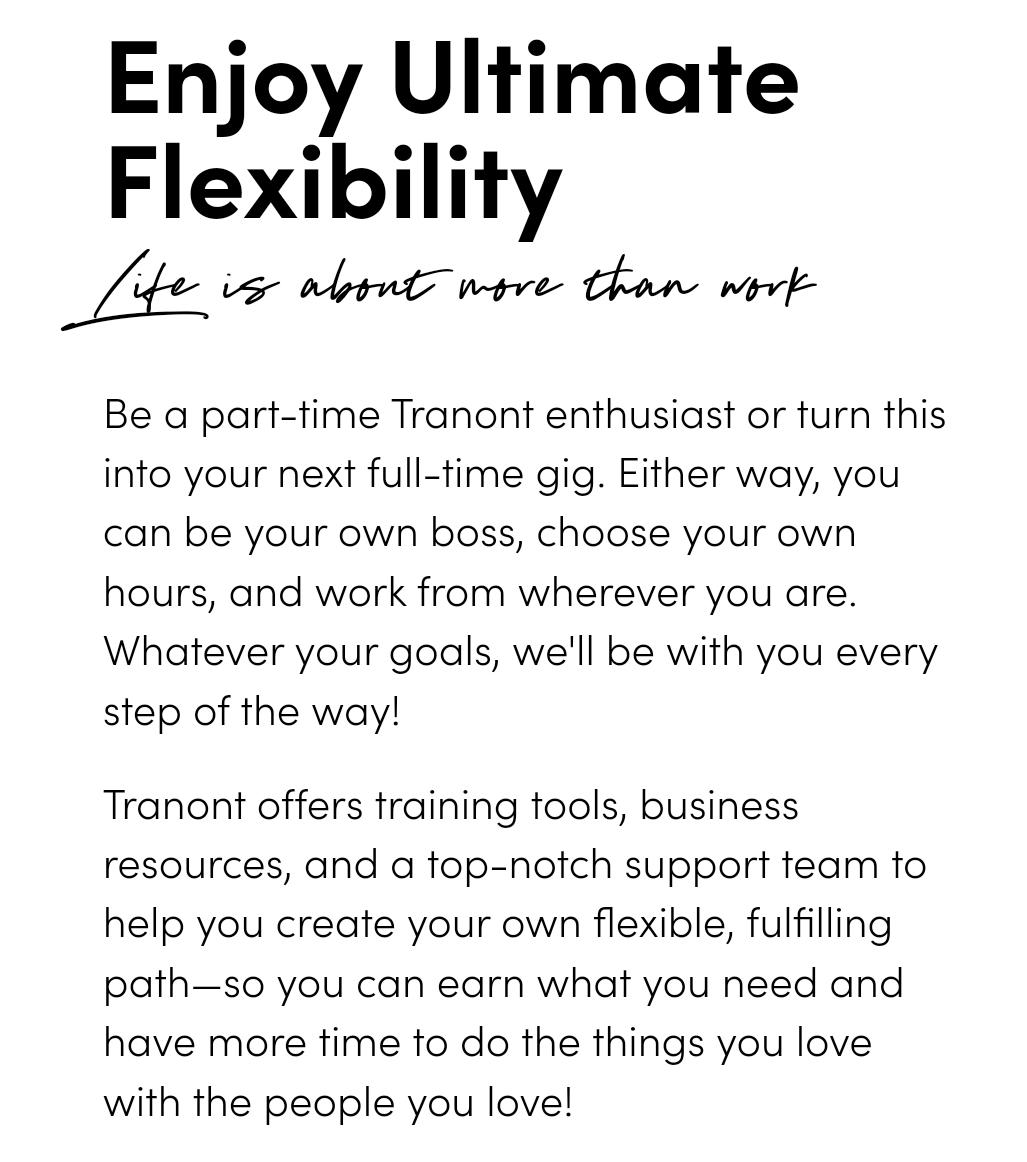 Enjoy Ultimate Flexibility

Life is about more than work

Be a part-time Tranont enthusiast or turn this into your next full-time gig. Either way, you can be your own boss, choose your own hours, and work from wherever you are. Whatever your goals, we'll be with you every step of the way!

Tranont offers training tools, business resources, and a top-notch support team to help you create your own flexible, fulfilling path—so you can earn what you need and have more time to do the things you love with the people you love!